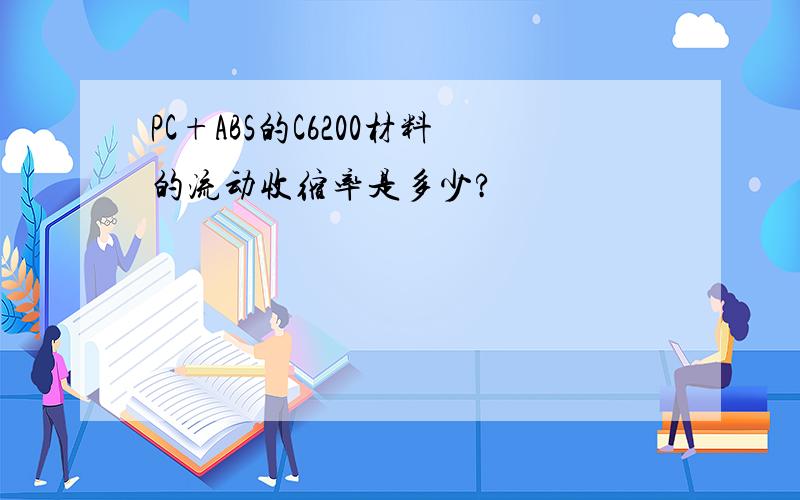 PC+ABS的C6200材料的流动收缩率是多少?